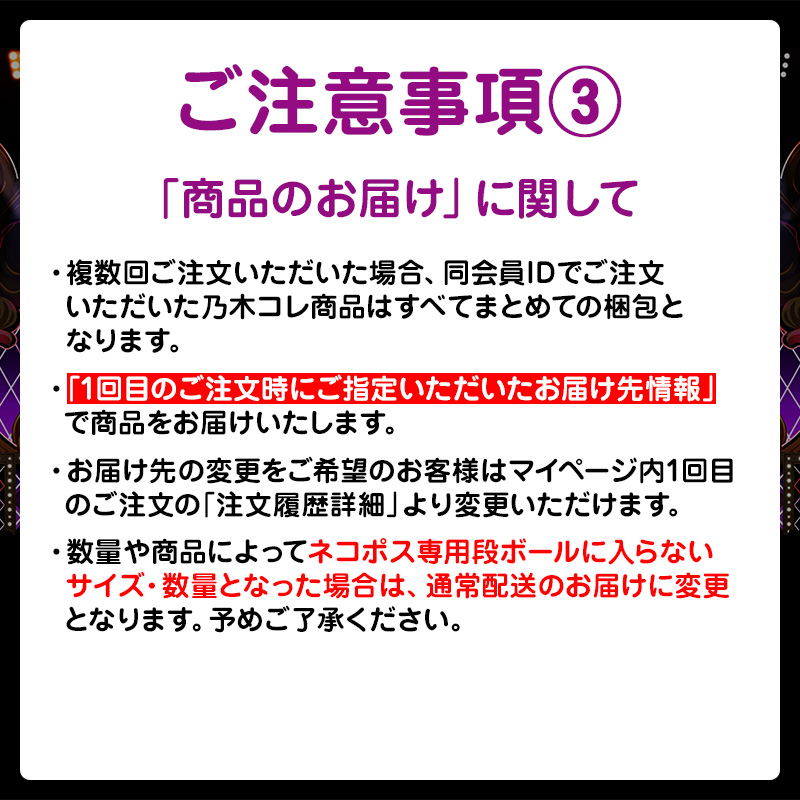 ご注意事項③

「商品のお届け」に関して

・複数回ご注文いただいた場合、同会員IDでご注文いただいた乃木コレ商品はすべてまとめての梱包となります。

・「1回目のご注文時にご指定いただいたお届け先情報」で商品をお届けいたします。

・お届け先の変更をご希望のお客様はマイページ内1回目のご注文の「注文履歴詳細」より変更いただけます。

・数量や商品によってネコポス専用段ボールに入らないサイズ・数量となった場合は、通常配送のお届けに変更となります。予めご了承ください。